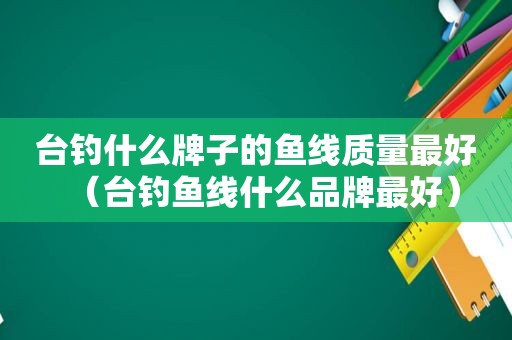 台钓什么牌子的鱼线质量最好（台钓鱼线什么品牌最好）